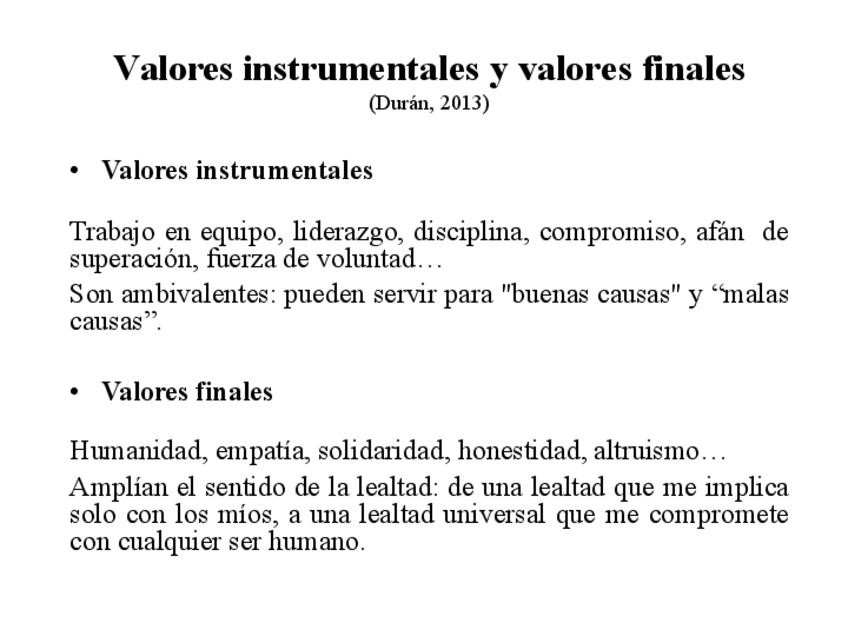 Valores instrumentales y valores finales
(Durán, 2013)

• Valores instrumentales

Trabajo en equipo, liderazgo, disciplina, compromiso, afán de superación, fuerza de voluntad…

Son ambivalentes: pueden servir para "buenas causas" y "malas causas".

• Valores finales

Humanidad, empatía, solidaridad, honestidad, altruismo…

Amplían el sentido de la lealtad: de una lealtad que me implica solo con los míos, a una lealtad universal que me compromete con cualquier ser humano.